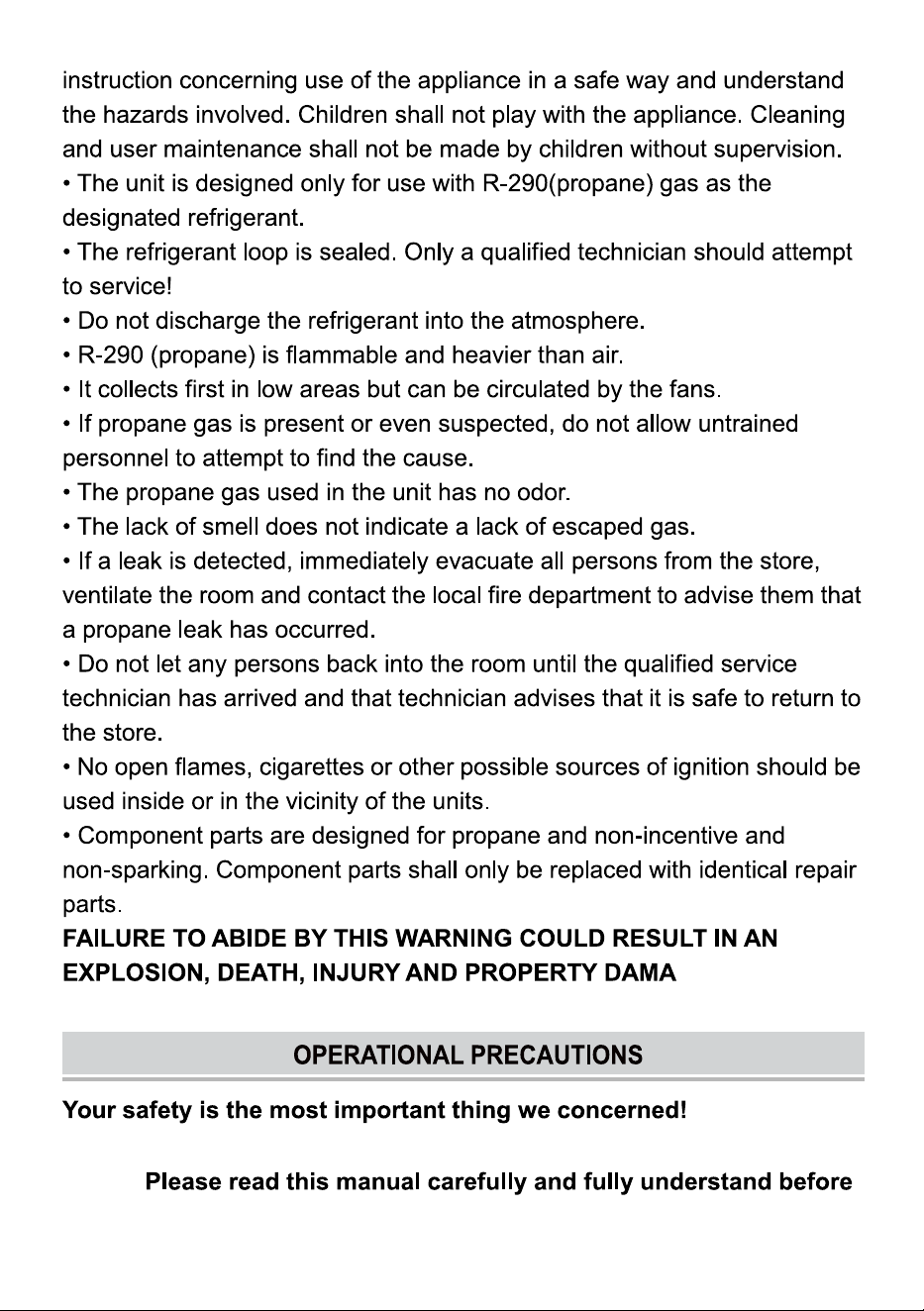 instruction concerning use of the appliance in a safe way and understand the hazards involved. Children shall not play with the appliance. Cleaning and user maintenance shall not be made by children without supervision.
• The unit is designed only for use with R-290(propane) gas as the designated refrigerant.
• The refrigerant loop is sealed. Only a qualified technician should attempt to service!
• Do not discharge the refrigerant into the atmosphere.
• R-290 (propane) is flammable and heavier than air.
• It collects first in low areas but can be circulated by the fans.
• If propane gas is present or even suspected, do not allow untrained personnel to attempt to find the cause.
• The propane gas used in the unit has no odor.
• The lack of smell does not indicate a lack of escaped gas.
• If a leak is detected, immediately evacuate all persons from the store, ventilate the room and contact the local fire department to advise them that a propane leak has occurred.
• Do not let any persons back into the room until the qualified service technician has arrived and that technician advises that it is safe to return to the store.
• No open flames, cigarettes or other possible sources of ignition should be used inside or in the vicinity of the units.
• Component parts are designed for propane and non-incentive and non-sparking. Component parts shall only be replaced with identical repair parts.
FAILURE TO ABIDE BY THIS WARNING COULD RESULT IN AN EXPLOSION, DEATH, INJURY AND PROPERTY DAMA

OPERATIONAL PRECAUTIONS

Your safety is the most important thing we concerned!

Please read this manual carefully and fully understand before